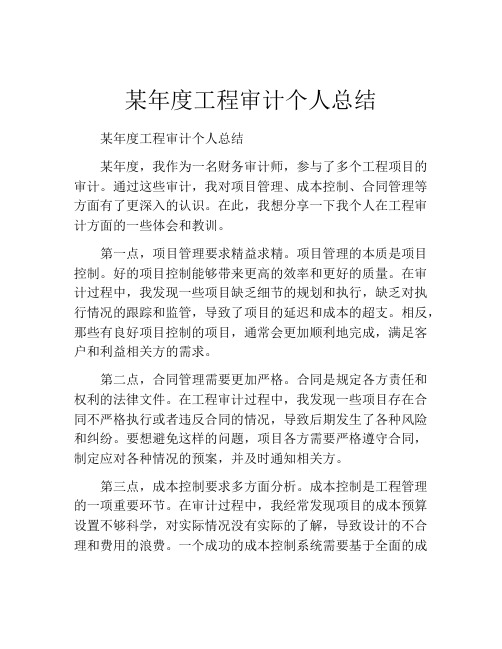 某年度工程审计个人总结

某年度工程审计个人总结

某年度，我作为一名财务审计师，参与了多个工程项目的审计。通过这些审计，我对项目管理、成本控制、合同管理等方面有了更深入的认识。在此，我想分享一下我个人在工程审计方面的一些体会和教训。

第一点，项目管理要求精益求精。项目管理的本质是项目控制。好的项目控制能够带来更高的效率和更好的质量。在审计过程中，我发现一些项目缺乏细节的规划和执行，缺乏对执行情况的跟踪和监管，导致了项目的延迟和成本的超支。相反，那些有良好项目控制的项目，通常会更加顺利地完成，满足客户和利益相关方的需求。

第二点，合同管理需要更加严格。合同是规定各方责任和权利的法律文件。在工程审计过程中，我发现一些项目存在合同不严格执行或者违反合同的情况，导致后期发生了各种风险和纠纷。要想避免这样的问题，项目各方需要严格遵守合同，制定应对各种情况的预案，并及时通知相关方。

第三点，成本控制要求多方面分析。成本控制是工程管理的一项重要环节。在审计过程中，我经常发现项目的成本预算设置不够科学，对实际情况没有实际的了解，导致设计的不合理和费用的浪费。一个成功的成本控制系统需要基于全面的成